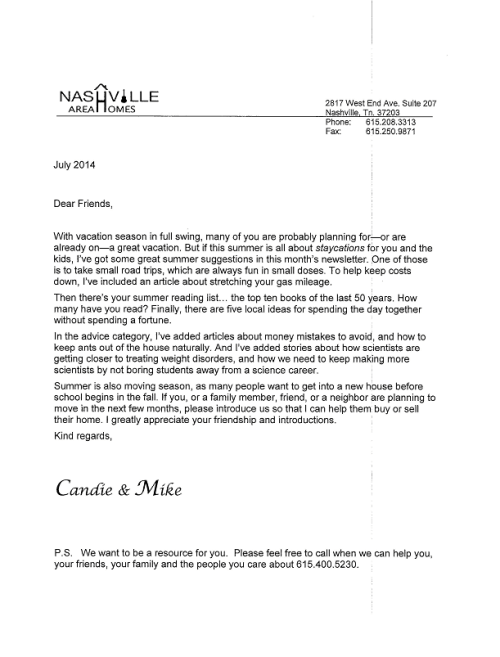 NASHVILLE
AREA HOMES

2817 West End Ave. Suite 207
Nashville, Tn. 37203
Phone: 615.208.3313
Fax: 615.250.9871

July 2014

Dear Friends,

With vacation season in full swing, many of you are probably planning for—or are already on—a great vacation. But if this summer is all about staycations for you and the kids, I've got some great summer suggestions in this month's newsletter. One of those is to take small road trips, which are always fun in small doses. To help keep costs down, I've included an article about stretching your gas mileage.

Then there's your summer reading list… the top ten books of the last 50 years. How many have you read? Finally, there are five local ideas for spending the day together without spending a fortune.

In the advice category, I've added articles about money mistakes to avoid, and how to keep ants out of the house naturally. And I've added stories about how scientists are getting closer to treating weight disorders, and how we need to keep making more scientists by not boring students away from a science career.

Summer is also moving season, as many people want to get into a new house before school begins in the fall. If you, or a family member, friend, or a neighbor are planning to move in the next few months, please introduce us so that I can help them buy or sell their home. I greatly appreciate your friendship and introductions.

Kind regards,

Candie & Mike

P.S. We want to be a resource for you. Please feel free to call when we can help you, your friends, your family and the people you care about 615.400.5230.